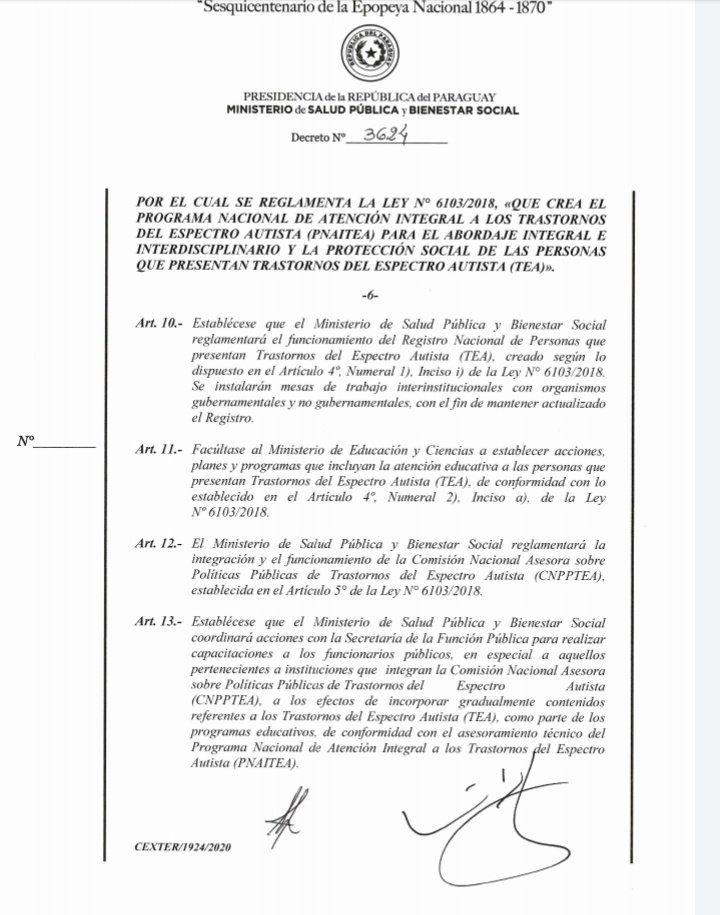 "Sesquicentenario de la Epopeya Nacional 1864 - 1870"

PRESIDENCIA de la REPÚBLICA del PARAGUAY
MINISTERIO de SALUD PÚBLICA y BIENESTAR SOCIAL

Decreto N° 3624

POR EL CUAL SE REGLAMENTA LA LEY N° 6103/2018, «QUE CREA EL PROGRAMA NACIONAL DE ATENCIÓN INTEGRAL A LOS TRASTORNOS DEL ESPECTRO AUTISTA (PNAITEA) PARA EL ABORDAJE INTEGRAL E INTERDISCIPLINARIO Y LA PROTECCIÓN SOCIAL DE LAS PERSONAS QUE PRESENTAN TRASTORNOS DEL ESPECTRO AUTISTA (TEA)».

-6-

Art. 10.- Establécese que el Ministerio de Salud Pública y Bienestar Social reglamentará el funcionamiento del Registro Nacional de Personas que presentan Trastornos del Espectro Autista (TEA), creado según lo dispuesto en el Artículo 4°, Numeral 1), Inciso i) de la Ley N° 6103/2018. Se instalarán mesas de trabajo interinstitucionales con organismos gubernamentales y no gubernamentales, con el fin de mantener actualizado el Registro.

N° ____

Art. 11.- Facúltase al Ministerio de Educación y Ciencias a establecer acciones, planes y programas que incluyan la atención educativa a las personas que presentan Trastornos del Espectro Autista (TEA), de conformidad con lo establecido en el Artículo 4°, Numeral 2), Inciso a), de la Ley N° 6103/2018.

Art. 12.- El Ministerio de Salud Pública y Bienestar Social reglamentará la integración y el funcionamiento de la Comisión Nacional Asesora sobre Políticas Públicas de Trastornos del Espectro Autista (CNPPTEA), establecida en el Artículo 5° de la Ley N° 6103/2018.

Art. 13.- Establécese que el Ministerio de Salud Pública y Bienestar Social coordinará acciones con la Secretaría de la Función Pública para realizar capacitaciones a los funcionarios públicos, en especial a aquellos pertenecientes a instituciones que integran la Comisión Nacional Asesora sobre Políticas Públicas de Trastornos del Espectro Autista (CNPPTEA), a los efectos de incorporar gradualmente contenidos referentes a los Trastornos del Espectro Autista (TEA), como parte de los programas educativos, de conformidad con el asesoramiento técnico del Programa Nacional de Atención Integral a los Trastornos del Espectro Autista (PNAITEA).

CEXTER/1924/2020